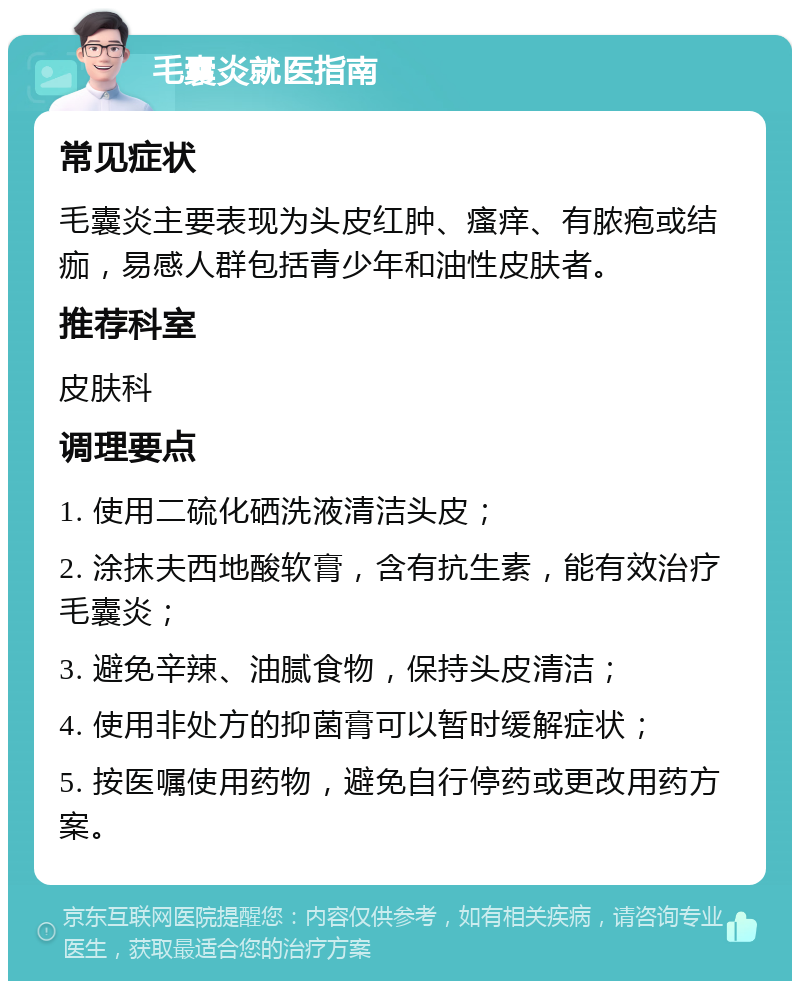 毛囊炎就医指南

常见症状

毛囊炎主要表现为头皮红肿、瘙痒、有脓疱或结痂，易感人群包括青少年和油性皮肤者。

推荐科室

皮肤科

调理要点

1. 使用二硫化硒洗液清洁头皮；

2. 涂抹夫西地酸软膏，含有抗生素，能有效治疗毛囊炎；

3. 避免辛辣、油腻食物，保持头皮清洁；

4. 使用非处方的抑菌膏可以暂时缓解症状；

5. 按医嘱使用药物，避免自行停药或更改用药方案。

京东互联网医院提醒您：内容仅供参考，如有相关疾病，请咨询专业医生，获取最适合您的治疗方案